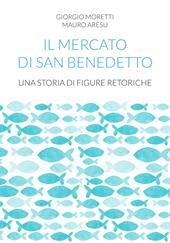 GIORGIO MORETTI
MAURO ARESU

IL MERCATO
DI SAN BENEDETTO

UNA STORIA DI FIGURE RETORICHE